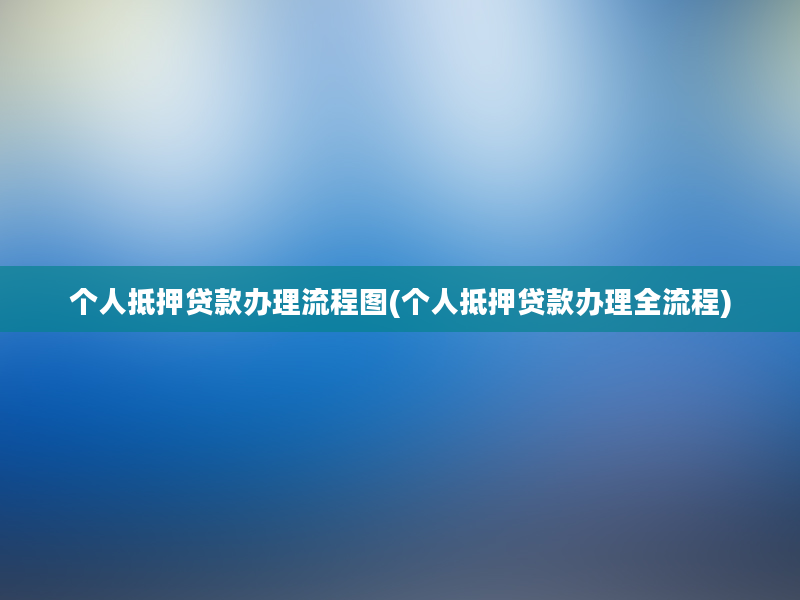 个人抵押贷款办理流程图(个人抵押贷款办理全流程)